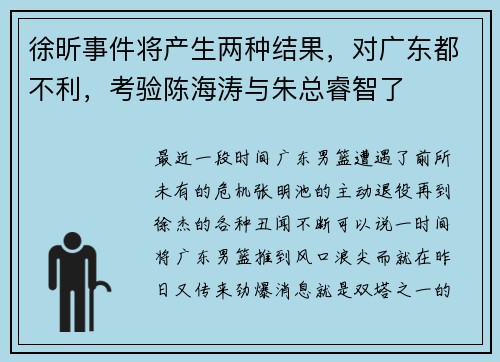 徐昕事件将产生两种结果，对广东都不利，考验陈海涛与朱总睿智了

最近一段时间广东男篮遭遇了前所未有的危机张明池的主动退役再到徐杰的各种丑闻不断可以说一时间将广东男篮推到风口浪尖而就在昨日又传来劲爆消息就是双塔之一的